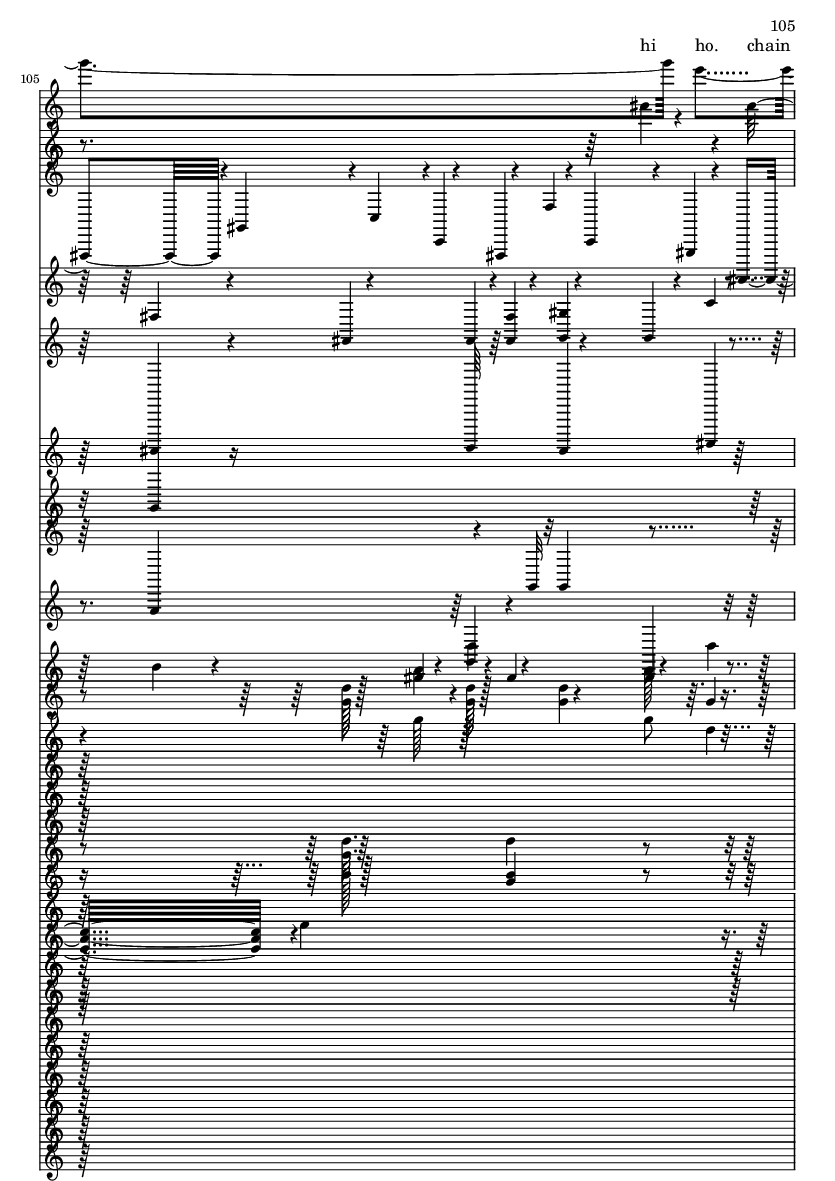 105

hi ho. chain

105